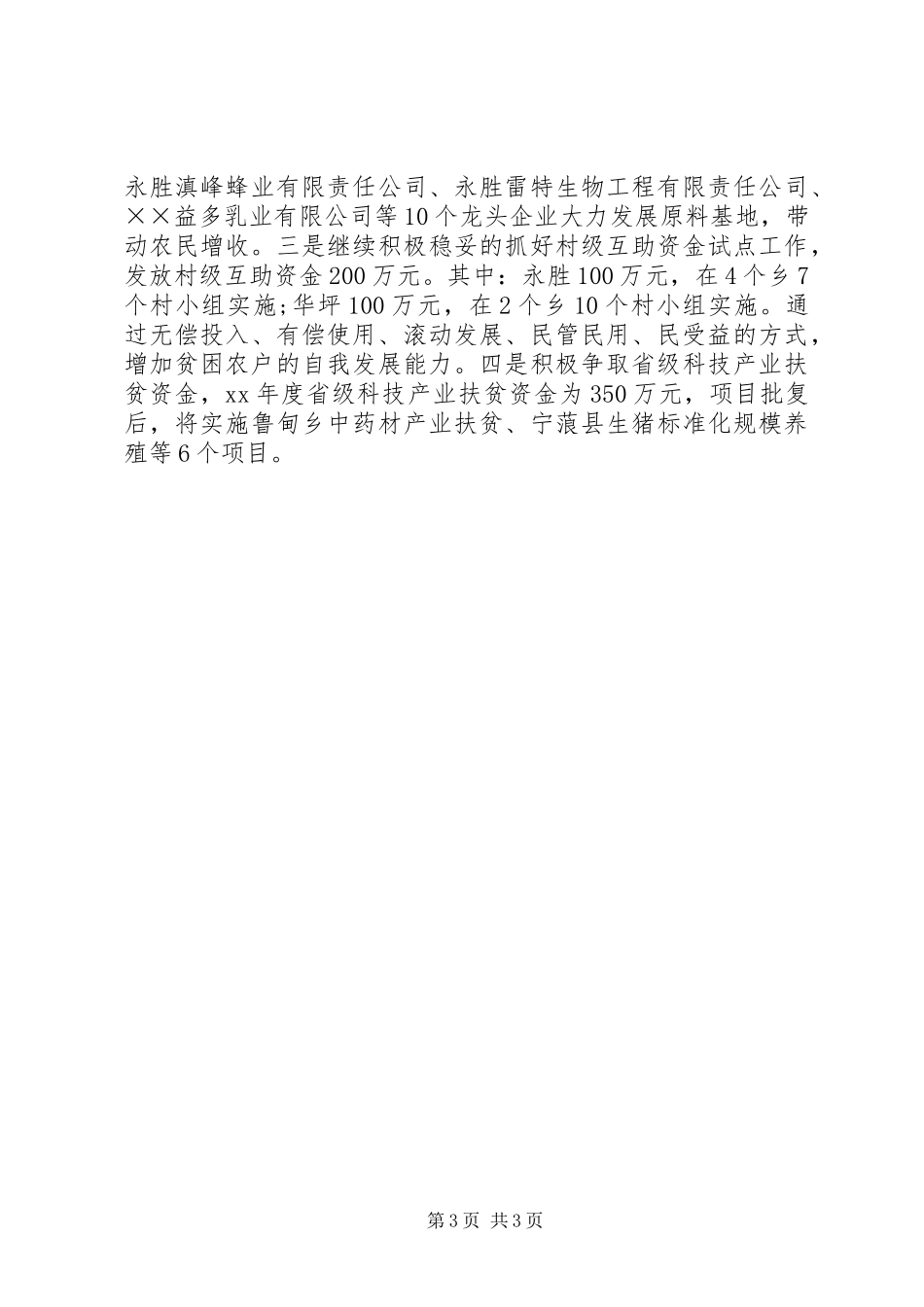 永胜滇峰蜂业有限责任公司、永胜雷特生物工程有限责任公司、××益多乳业有限公司等10个龙头企业大力发展原料基地，带动农民增收。三是继续积极稳妥的抓好村级互助资金试点工作，发放村级互助资金200万元。其中：永胜100万元，在4个乡7个村小组实施;华坪100万元，在2个乡10个村小组实施。通过无偿投入、有偿使用、滚动发展、民管民用、民受益的方式，增加贫困农户的自我发展能力。四是积极争取省级科技产业扶贫资金，xx年度省级科技产业扶贫资金为350万元，项目批复后，将实施鲁甸乡中药材产业扶贫、宁蒗县生猪标准化规模养殖等6个项目。

第3页 共3页